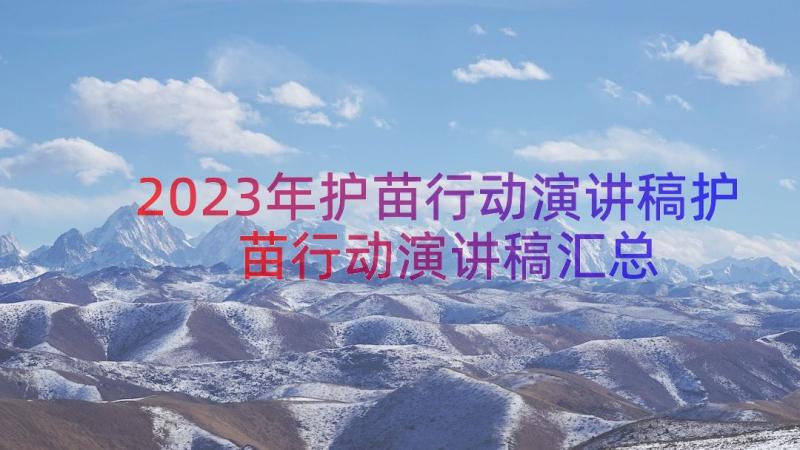 2023年护苗行动演讲稿护苗行动演讲稿汇总